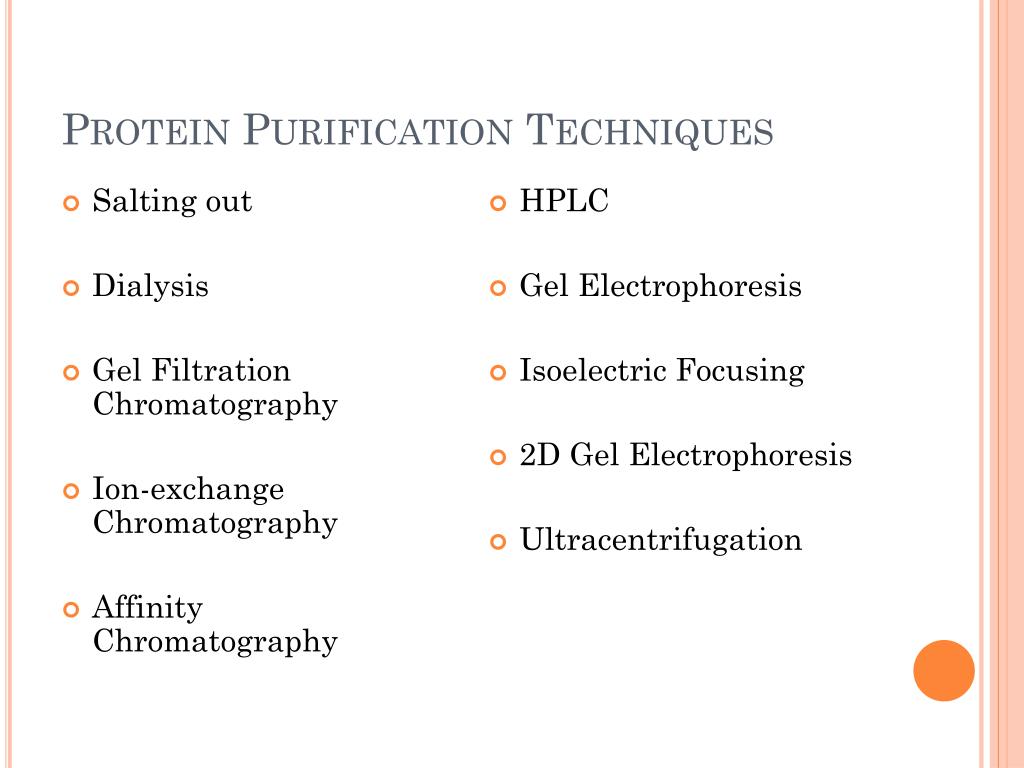 Protein Purification Techniques

• Salting out

• Dialysis

• Gel Filtration Chromatography

• Ion-exchange Chromatography

• Affinity Chromatography

• HPLC

• Gel Electrophoresis

• Isoelectric Focusing

• 2D Gel Electrophoresis

• Ultracentrifugation